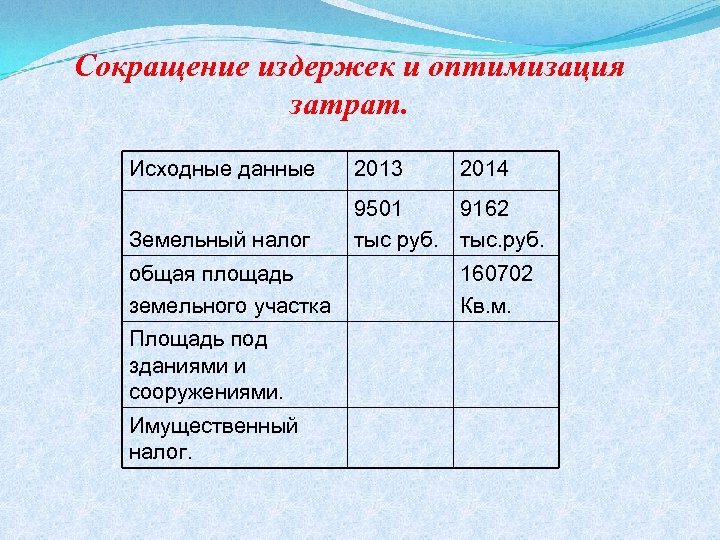 Сокращение издержек и оптимизация затрат.

| Исходные данные | 2013 | 2014 |
|---|---|---|
| Земельный налог | 9501 тыс руб. | 9162 тыс.руб. |
| общая площадь земельного участка | | 160702 Кв.м. |
| Площадь под зданиями и сооружениями. | | |
| Имущественный налог. | | |